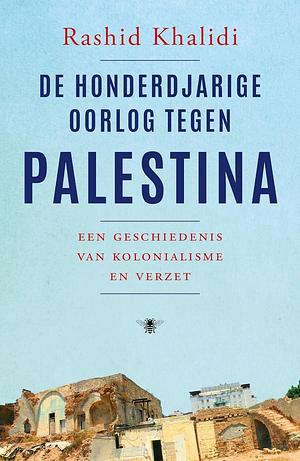 Rashid Khalidi

DE HONDERDJARIGE OORLOG TEGEN

PALESTINA

EEN GESCHIEDENIS VAN KOLONIALISME EN VERZET